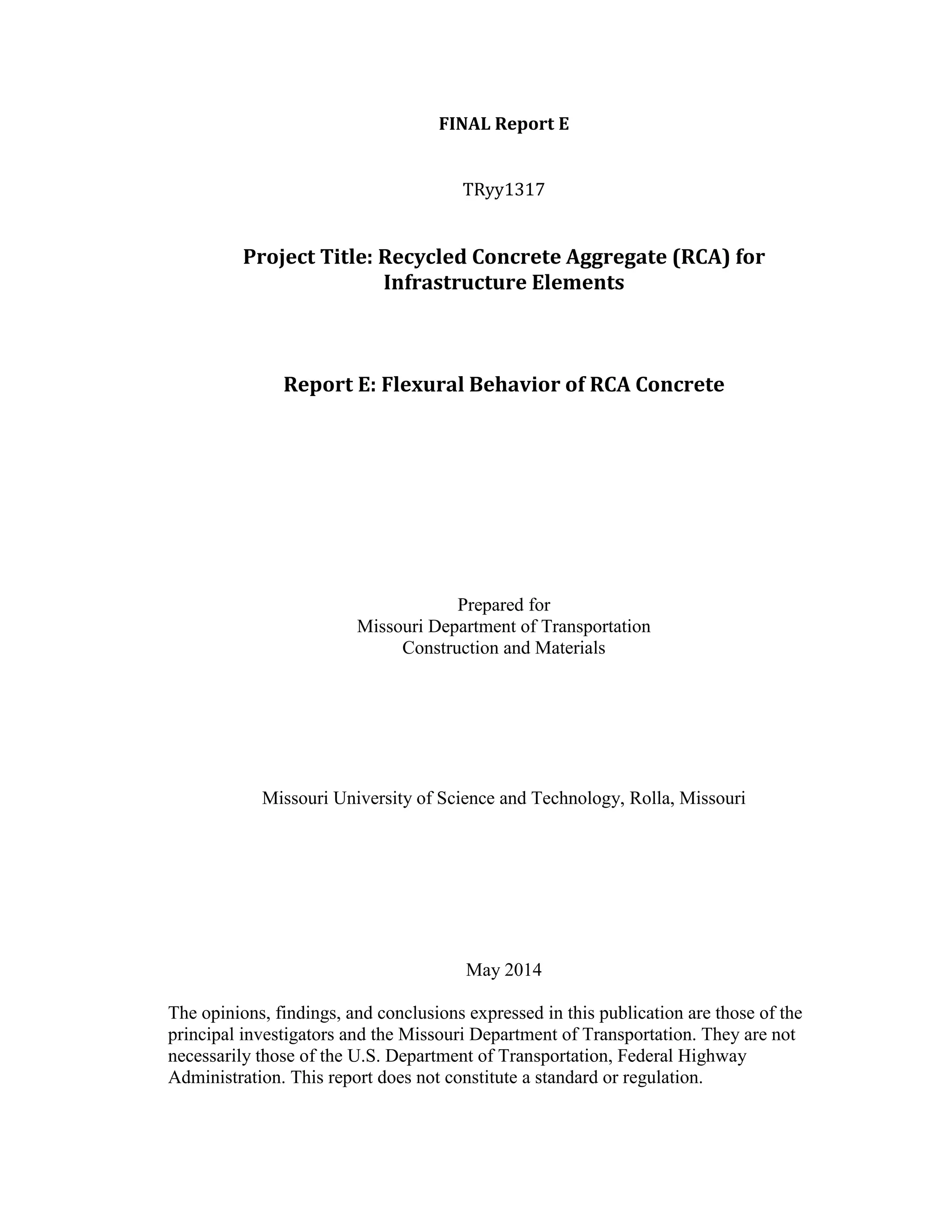 FINAL Report E

TRyy1317

Project Title: Recycled Concrete Aggregate (RCA) for Infrastructure Elements

Report E: Flexural Behavior of RCA Concrete

Prepared for
Missouri Department of Transportation
Construction and Materials

Missouri University of Science and Technology, Rolla, Missouri

May 2014

The opinions, findings, and conclusions expressed in this publication are those of the principal investigators and the Missouri Department of Transportation. They are not necessarily those of the U.S. Department of Transportation, Federal Highway Administration. This report does not constitute a standard or regulation.